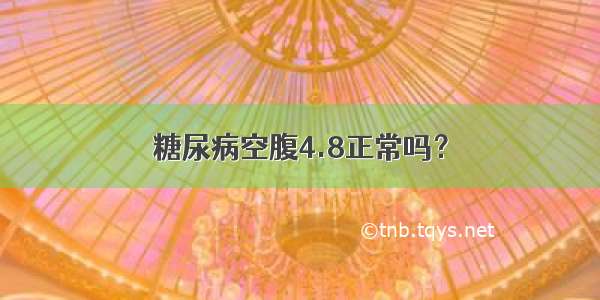 糖尿病空腹4.8正常吗？

©tnb.tqys.net